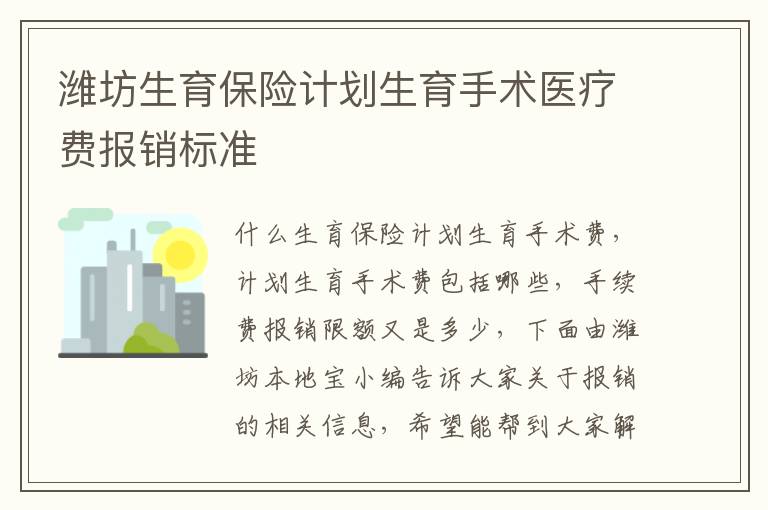 潍坊生育保险计划生育手术医疗费报销标准

什么生育保险计划生育手术费，计划生育手术费包括哪些，手续费报销限额又是多少，下面由潍坊本地宝小编告诉大家关于报销的相关信息，希望能帮到大家解